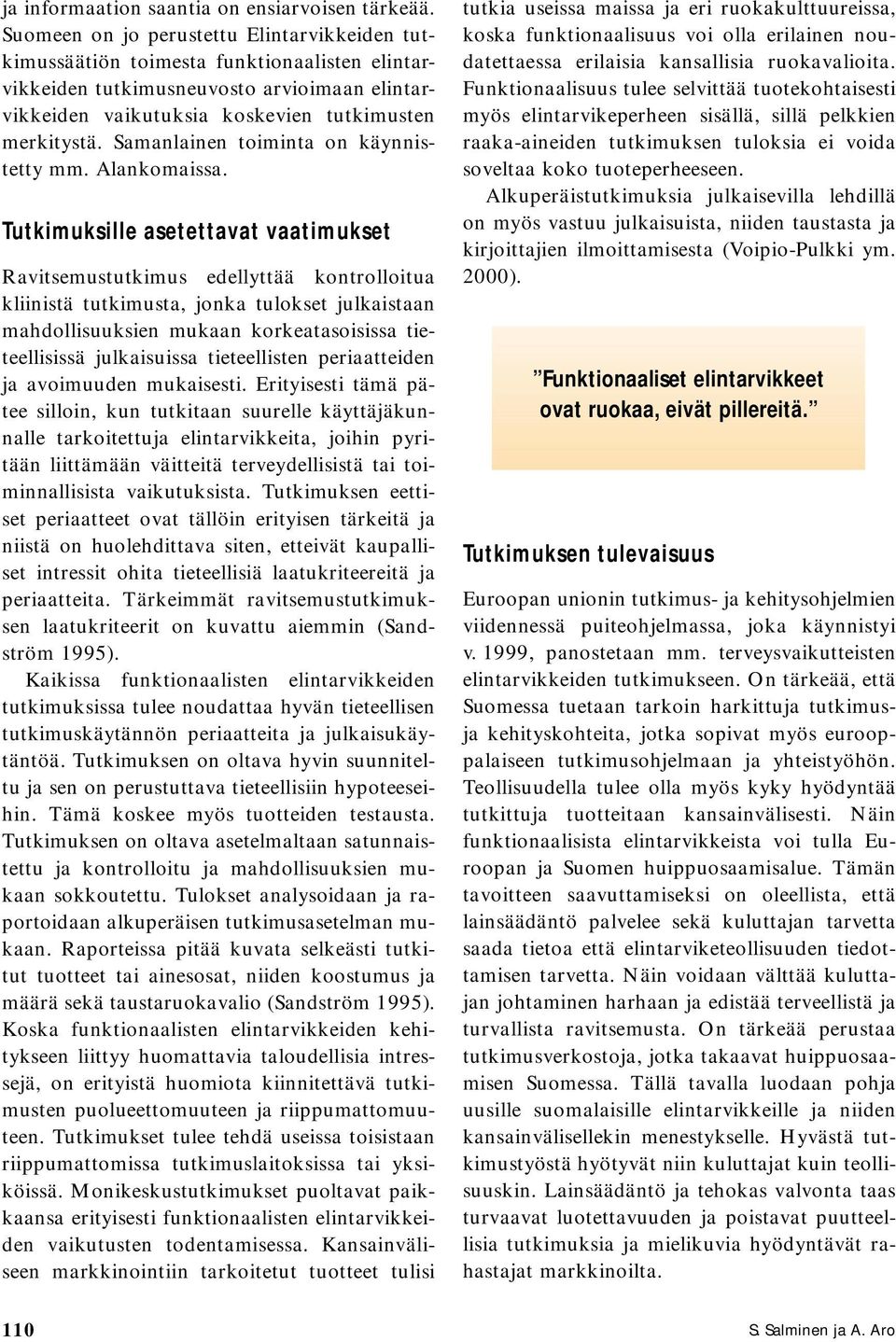 ja informaation saantia on ensiarvoisen tärkeää. Suomeen on jo perustettu Elintarvikkeiden tutkimussäätiön toimesta funktionaalisten elintarvikkeiden tutkimusneuvosto arvioimaan elintarvikkeiden vaikutuksia koskevien tutkimusten merkitystä. Samanlainen toiminta on käynnistetty mm. Alankomaissa.

Tutkimuksille asetettavat vaatimukset

Ravitsemustutkimus edellyttää kontrolloitua kliinistä tutkimusta, jonka tulokset julkaistaan mahdollisuuksien mukaan korkeatasoisissa tieteellisissä julkaisuissa tieteellisten periaatteiden ja avoimuuden mukaisesti. Erityisesti tämä pätee silloin, kun tutkitaan suurelle käyttäjäkunnalle tarkoitettuja elintarvikkeita, joihin pyritään liittämään väitteitä terveydellisistä tai toiminnallisista vaikutuksista. Tutkimuksen eettiset periaatteet ovat tällöin erityisen tärkeitä ja niistä on huolehdittava siten, etteivät kaupalliset intressit ohita tieteellisiä laatukriteereitä ja periaatteita. Tärkeimmät ravitsemustutkimuksen laatukriteerit on kuvattu aiemmin (Sandström 1995).

Kaikissa funktionaalisten elintarvikkeiden tutkimuksissa tulee noudattaa hyvän tieteellisen tutkimuskäytännön periaatteita ja julkaisukäytäntöä. Tutkimuksen on oltava hyvin suunniteltu ja sen on perustuttava tieteellisiin hypoteeseihin. Tämä koskee myös tuotteiden testausta. Tutkimuksen on oltava asetelmaltaan satunnaistettu ja kontrolloitu ja mahdollisuuksien mukaan sokkoutettu. Tulokset analysoidaan ja raportoidaan alkuperäisen tutkimusasetelman mukaan. Raporteissa pitää kuvata selkeästi tutkitut tuotteet tai ainesosat, niiden koostumus ja määrä sekä taustaruokavalio (Sandström 1995). Koska funktionaalisten elintarvikkeiden kehitykseen liittyy huomattavia taloudellisia intressejä, on erityistä huomiota kiinnitettävä tutkimusten puolueettomuuteen ja riippumattomuuteen. Tutkimukset tulee tehdä useissa toisistaan riippumattomissa tutkimuslaitoksissa tai yksiköissä. Monikeskustutkimukset puoltavat paikkaansa erityisesti funktionaalisten elintarvikkeiden vaikutusten todentamisessa. Kansainväliseen markkinointiin tarkoitetut tuotteet tulisi tutkia useissa maissa ja eri ruokakulttuureissa, koska funktionaalisuus voi olla erilainen noudatettaessa erilaisia kansallisia ruokavalioita. Funktionaalisuus tulee selvittää tuotekohtaisesti myös elintarvikeperheen sisällä, sillä pelkkien raaka-aineiden tutkimuksen tuloksia ei voida soveltaa koko tuoteperheeseen.

Alkuperäistutkimuksia julkaisevilla lehdillä on myös vastuu julkaisuista, niiden taustasta ja kirjoittajien ilmoittamisesta (Voipio-Pulkki ym. 2000).

”Funktionaaliset elintarvikkeet ovat ruokaa, eivät pillereitä.”

Tutkimuksen tulevaisuus

Euroopan unionin tutkimus- ja kehitysohjelmien viidennessä puiteohjelmassa, joka käynnistyi v. 1999, panostetaan mm. terveysvaikutteisten elintarvikkeiden tutkimukseen. On tärkeää, että Suomessa tuetaan tarkoin harkittuja tutkimus- ja kehityskohteita, jotka sopivat myös eurooppalaiseen tutkimusohjelmaan ja yhteistyöhön. Teollisuudella tulee olla myös kyky hyödyntää tutkittuja tuotteitaan kansainvälisesti. Näin funktionaalisista elintarvikkeista voi tulla Euroopan ja Suomen huippuosaamisalue. Tämän tavoitteen saavuttamiseksi on oleellista, että lainsäädäntö palvelee sekä kuluttajan tarvetta saada tietoa että elintarviketeollisuuden tiedottamisen tarvetta. Näin voidaan välttää kuluttajan johtaminen harhaan ja edistää terveellistä ja turvallista ravitsemusta. On tärkeää perustaa tutkimusverkostoja, jotka takaavat huippuosaamisen Suomessa. Tällä tavalla luodaan pohja uusille suomalaisille elintarvikkeille ja niiden kansainvälisellekin menestykselle. Hyvästä tutkimustyöstä hyötyvät niin kuluttajat kuin teollisuuskin. Lainsäädäntö ja tehokas valvonta taas turvaavat luotettavuuden ja poistavat puutteellisia tutkimuksia ja mielikuvia hyödyntävät rahastajat markkinoilta.

110

S. Salminen ja A. Aro